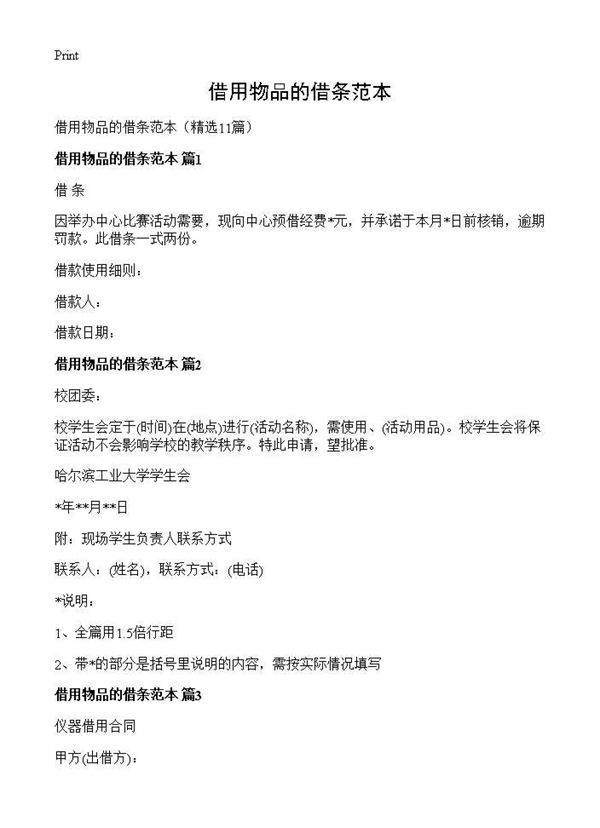 Print

借用物品的借条范本

借用物品的借条范本（精选11篇）

借用物品的借条范本 篇1

借 条

因举办中心比赛活动需要，现向中心预借经费*元，并承诺于本月*日前核销，逾期罚款。此借条一式两份。

借款使用细则：

借款人：

借款日期：

借用物品的借条范本 篇2

校团委：

校学生会定于(时间)在(地点)进行(活动名称)，需使用、(活动用品)。校学生会将保证活动不会影响学校的教学秩序。特此申请，望批准。

哈尔滨工业大学学生会

*年**月**日

附：现场学生负责人联系方式

联系人：(姓名)，联系方式：(电话)

*说明：

1、全篇用1.5倍行距

2、带*的部分是括号里说明的内容，需按实际情况填写

借用物品的借条范本 篇3

仪器借用合同

甲方(出借方)：